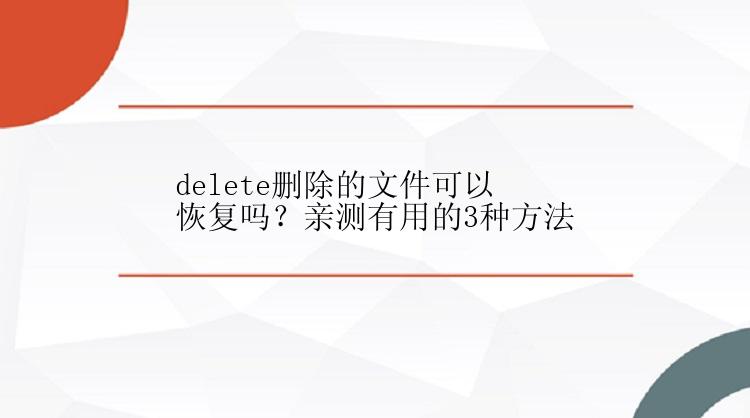 delete删除的文件可以恢复吗？亲测有用的3种方法